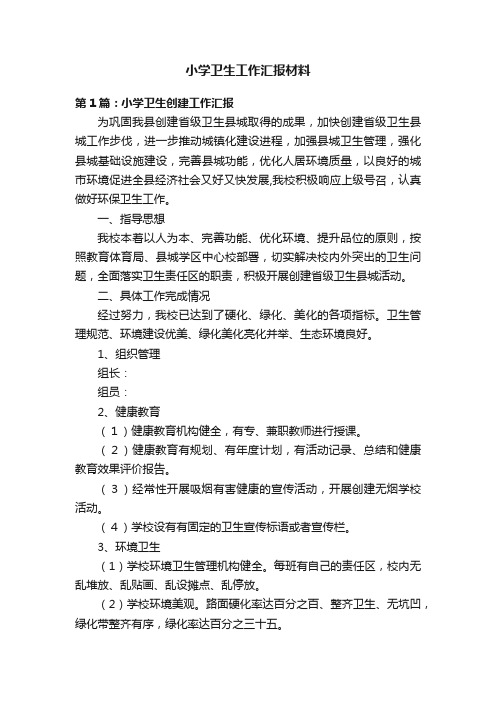 小学卫生工作汇报材料

第1篇：小学卫生创建工作汇报

为巩固我县创建省级卫生县城取得的成果，加快创建省级卫生县城工作步伐，进一步推动城镇化建设进程，加强县城卫生管理，强化县城基础设施建设，完善县城功能，优化人居环境质量，以良好的城市环境促进全县经济社会又好又快发展,我校积极响应上级号召，认真做好环保卫生工作。

一、指导思想

我校本着以人为本、完善功能、优化环境、提升品位的原则，按照教育体育局、县城学区中心校部署，切实解决校内外突出的卫生问题，全面落实卫生责任区的职责，积极开展创建省级卫生县城活动。

二、具体工作完成情况

经过努力，我校已达到了硬化、绿化、美化的各项指标。卫生管理规范、环境建设优美、绿化美化亮化并举、生态环境良好。

1、组织管理

组长：

组员：

2、健康教育

（1）健康教育机构健全，有专、兼职教师进行授课。

（2）健康教育有规划、有年度计划，有活动记录、总结和健康教育效果评价报告。

（3）经常性开展吸烟有害健康的宣传活动，开展创建无烟学校活动。

（4）学校设有有固定的卫生宣传标语或者宣传栏。

3、环境卫生

（1）学校环境卫生管理机构健全。每班有自己的责任区，校内无乱堆放、乱贴画、乱设摊点、乱停放。

（2）学校环境美观。路面硬化率达百分之百、整齐卫生、无坑凹，绿化带整齐有序，绿化率达百分之三十五。